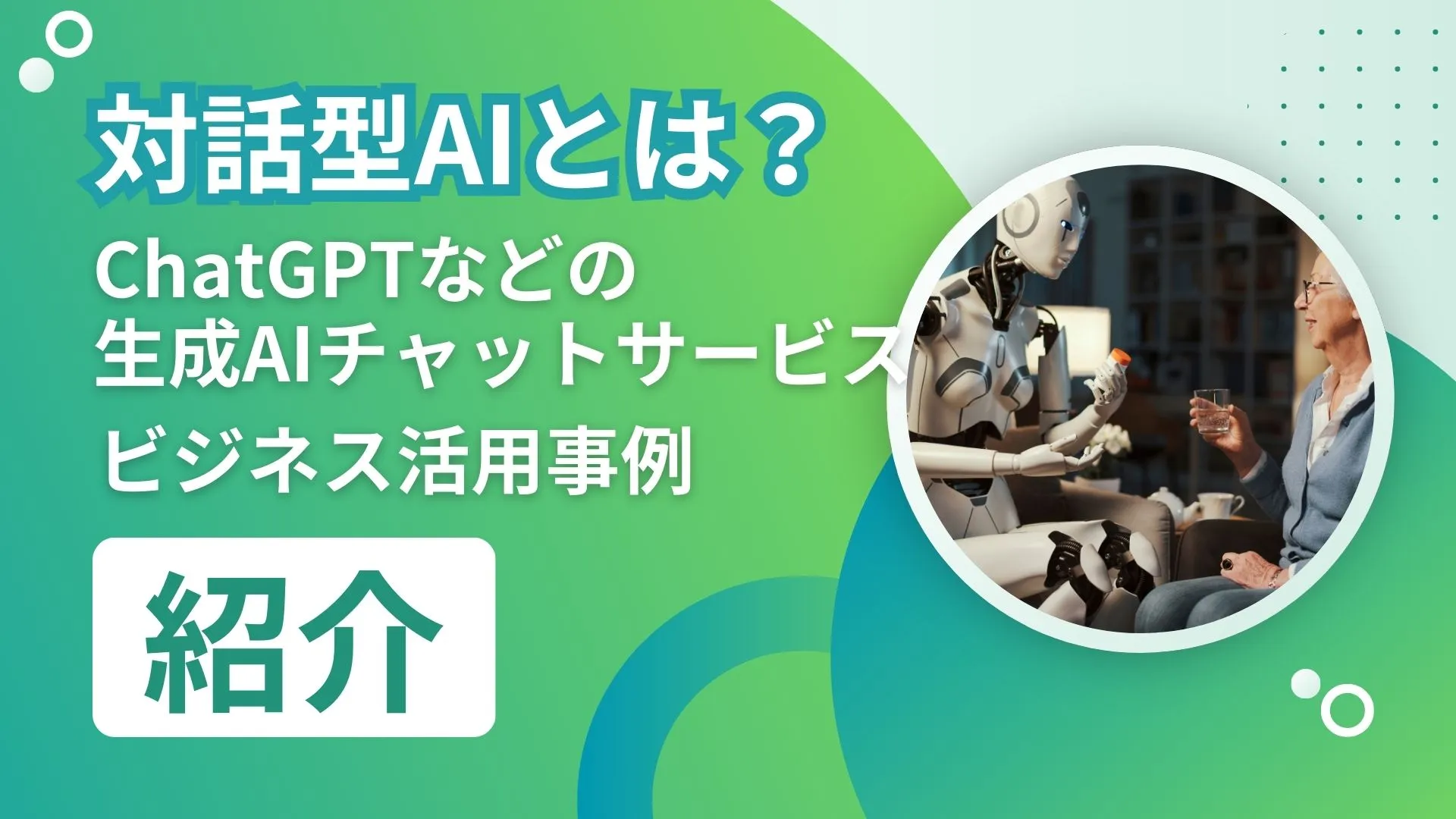 対話型AIとは？

ChatGPTなどの
生成AIチャットサービス
ビジネス活用事例

紹介